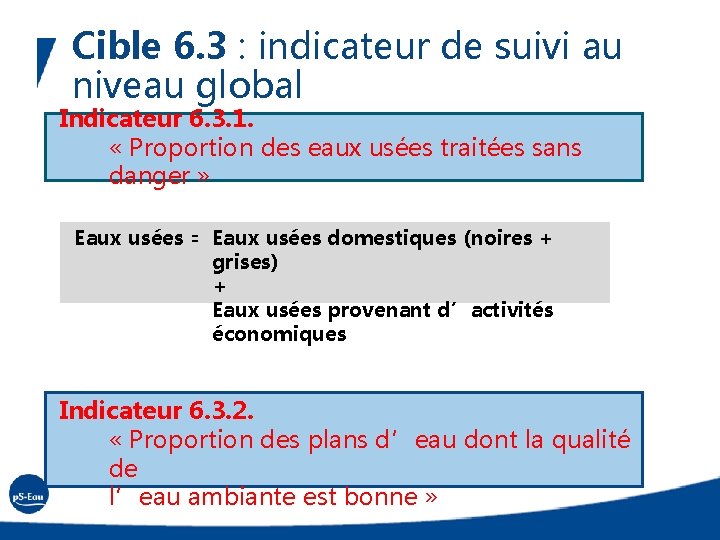 Cible 6.3 : indicateur de suivi au niveau global

Indicateur 6.3.1.
« Proportion des eaux usées traitées sans danger »

Eaux usées = Eaux usées domestiques (noires + grises)
+
Eaux usées provenant d´ activités économiques

Indicateur 6.3.2.
« Proportion des plans d’ eau dont la qualité de
l’ eau ambiante est bonne »

pS-Eau